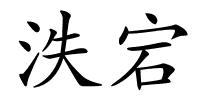 泆宕